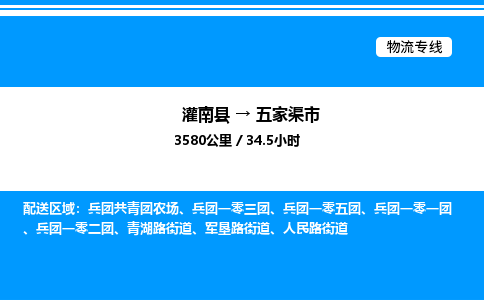 物流专线

灌南县 → 五家渠市

3580公里 / 34.5小时

配送区域：兵团共青团农场、兵团一零三团、兵团一零五团、兵团一零一团、兵团一零二团、青湖路街道、军垦路街道、人民路街道